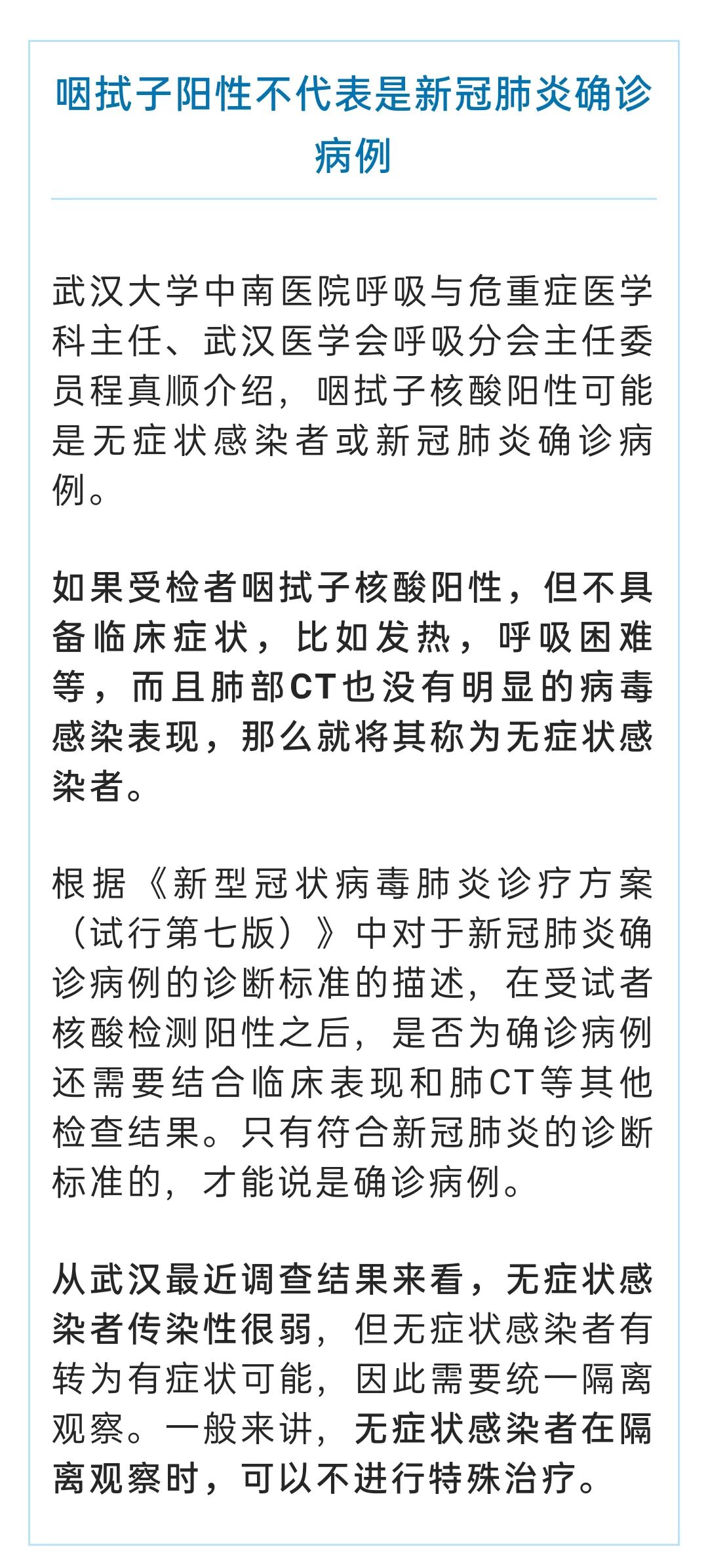 咽拭子阳性不代表是新冠肺炎确诊病例

武汉大学中南医院呼吸与危重症医学科主任、武汉医学会呼吸分会主任委员程真顺介绍，咽拭子核酸阳性可能是无症状感染者或新冠肺炎确诊病例。

如果受检者咽拭子核酸阳性，但不具备临床症状，比如发热，呼吸困难等，而且肺部CT也没有明显的病毒感染表现，那么就将其称为无症状感染者。

根据《新型冠状病毒肺炎诊疗方案（试行第七版）》中对于新冠肺炎确诊病例的诊断标准的描述，在受试者核酸检测阳性之后，是否为确诊病例还需要结合临床表现和肺CT等其他检查结果。只有符合新冠肺炎的诊断标准的，才能说是确诊病例。

从武汉最近调查结果来看，无症状感染者传染性很弱，但无症状感染者有转为有症状可能，因此需要统一隔离观察。一般来讲，无症状感染者在隔离观察时，可以不进行特殊治疗。